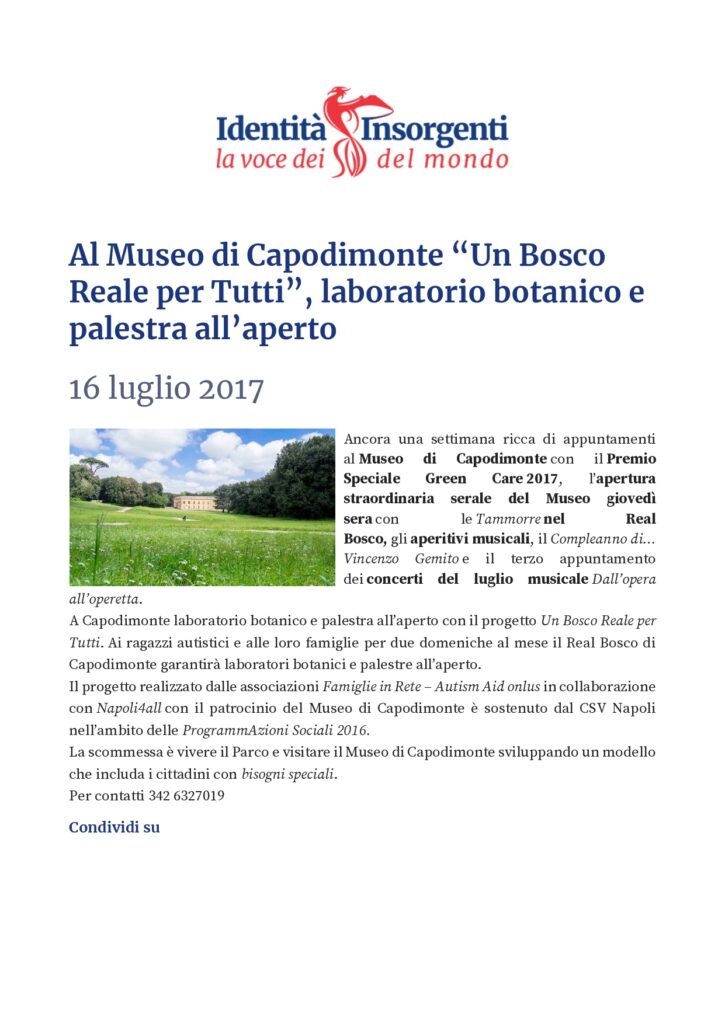 Identità Insorgenti
la voce dei del mondo

Al Museo di Capodimonte "Un Bosco Reale per Tutti", laboratorio botanico e palestra all'aperto

16 luglio 2017

Ancora una settimana ricca di appuntamenti al Museo di Capodimonte con il Premio Speciale Green Care 2017, l'apertura straordinaria serale del Museo giovedì sera con le Tammorre nel Real Bosco, gli aperitivi musicali, il Compleanno di… Vincenzo Gemito e il terzo appuntamento dei concerti del luglio musicale Dall'opera all'operetta.

A Capodimonte laboratorio botanico e palestra all'aperto con il progetto Un Bosco Reale per Tutti. Ai ragazzi autistici e alle loro famiglie per due domeniche al mese il Real Bosco di Capodimonte garantirà laboratori botanici e palestre all'aperto.

Il progetto realizzato dalle associazioni Famiglie in Rete – Autism Aid onlus in collaborazione con Napoli4all con il patrocinio del Museo di Capodimonte è sostenuto dal CSV Napoli nell'ambito delle ProgrammAzioni Sociali 2016.

La scommessa è vivere il Parco e visitare il Museo di Capodimonte sviluppando un modello che includa i cittadini con bisogni speciali.

Per contatti 342 6327019

Condividi su